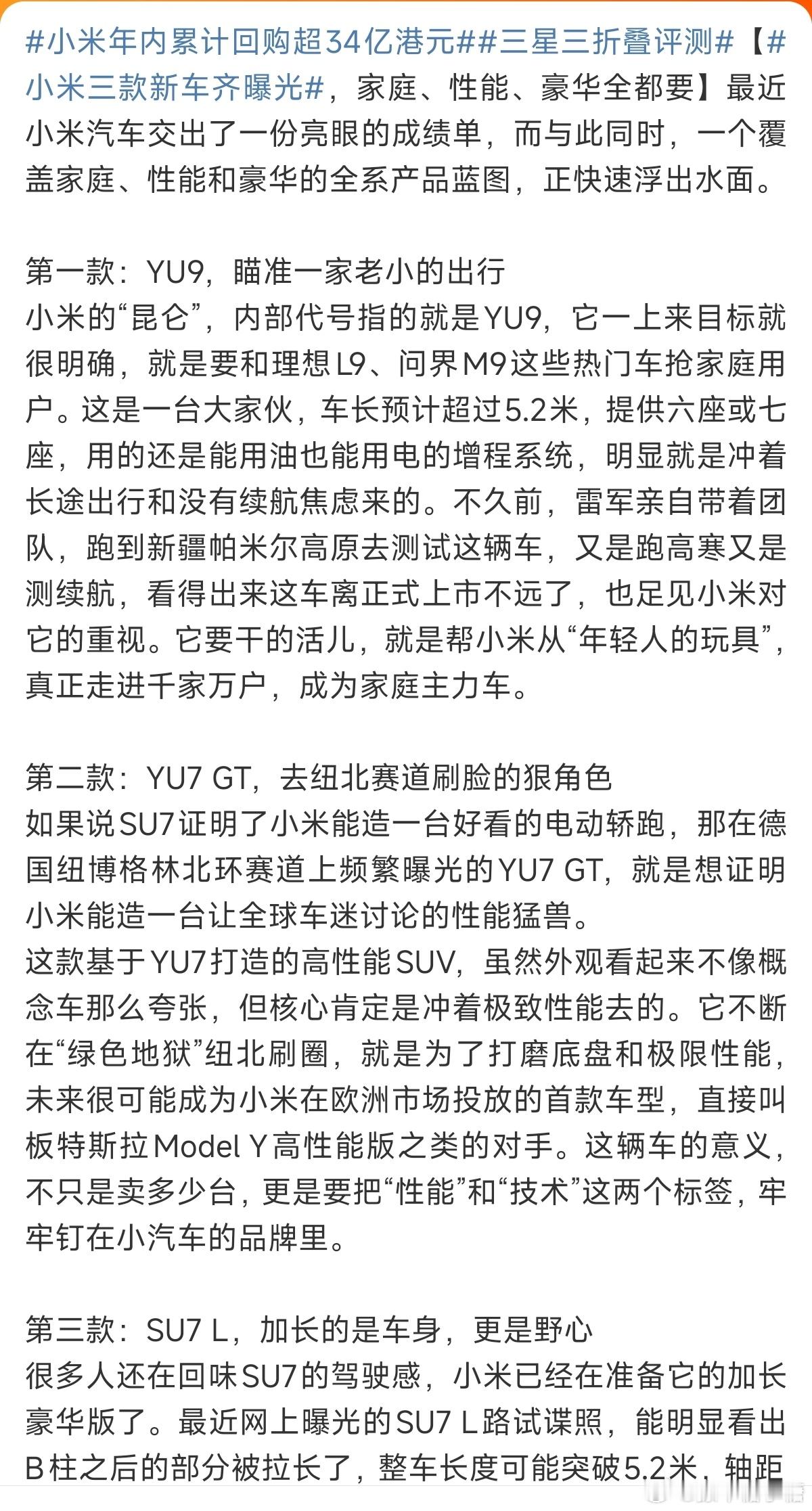 #小米年内累计回购超34亿港元##三星三折叠评测#【#小米三款新车齐曝光#，家庭、性能、豪华全都要】最近小米汽车交出了一份亮眼的成绩单，而与此同时，一个覆盖家庭、性能和豪华的全系产品蓝图，正快速浮出水面。

第一款：YU9，瞄准一家老小的出行
小米的“昆仑”，内部代号指的就是YU9，它一上来目标就很明确，就是要和理想L9、问界M9这些热门车抢家庭用户。这是一台大家伙，车长预计超过5.2米，提供六座或七座，用的还是能用油也能用电的增程系统，明显就是冲着长途出行和没有续航焦虑来的。不久前，雷军亲自带着团队，跑到新疆帕米尔高原去测试这辆车，又是跑高寒又是测续航，看得出来这车离正式上市不远了，也足见小米对它的重视。它要干的活儿，就是帮小米从“年轻人的玩具”，真正走进千家万户，成为家庭主力车。

第二款：YU7 GT，去纽北赛道刷脸的狠角色
如果说SU7证明了小米能造一台好看的电动轿跑，那在德国纽博格林北环赛道上频繁曝光的YU7 GT，就是想证明小米能造一台让全球车迷讨论的性能猛兽。
这款基于YU7打造的高性能SUV，虽然外观看起来不像概念车那么夸张，但核心肯定是冲着极致性能去的。它不断在“绿色地狱”纽北刷圈，就是为了打磨底盘和极限性能，未来很可能成为小米在欧洲市场投放的首款车型，直接叫板特斯拉Model Y高性能版之类的对手。这辆车的意义，不只是卖多少台，更是要把“性能”和“技术”这两个标签，牢牢钉在小汽车的品牌里。

第三款：SU7 L，加长的是车身，更是野心
很多人还在回味SU7的驾驶感，小米已经在准备它的加长豪华版了。最近网上曝光的SU7 L路试谍照，能明显看出B柱之后的部分被拉长了，整车长度可能突破5.2米，轴距